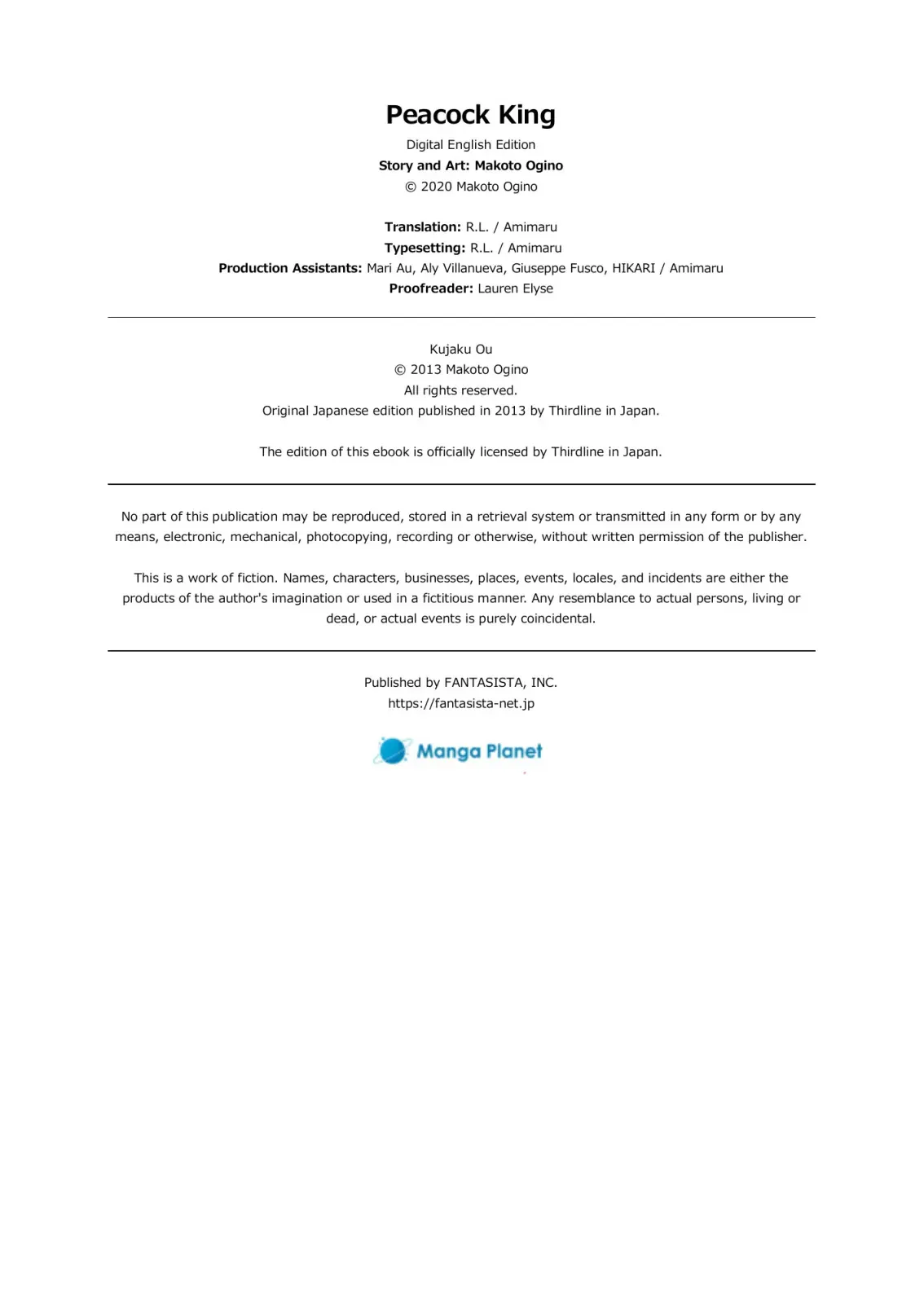 Peacock King

Digital English Edition
Story and Art: Makoto Ogino
© 2020 Makoto Ogino

Translation: R.L. / Amimaru
Typesetting: R.L. / Amimaru
Production Assistants: Mari Au, Aly Villanueva, Giuseppe Fusco, HIKARI / Amimaru
Proofreader: Lauren Elyse

Kujaku Ou
© 2013 Makoto Ogino
All rights reserved.
Original Japanese edition published in 2013 by Thirdline in Japan.

The edition of this ebook is officially licensed by Thirdline in Japan.

No part of this publication may be reproduced, stored in a retrieval system or transmitted in any form or by any means, electronic, mechanical, photocopying, recording or otherwise, without written permission of the publisher.

This is a work of fiction. Names, characters, businesses, places, events, locales, and incidents are either the products of the author's imagination or used in a fictitious manner. Any resemblance to actual persons, living or dead, or actual events is purely coincidental.

Published by FANTASISTA, INC.
https://fantasista-net.jp

Manga Planet